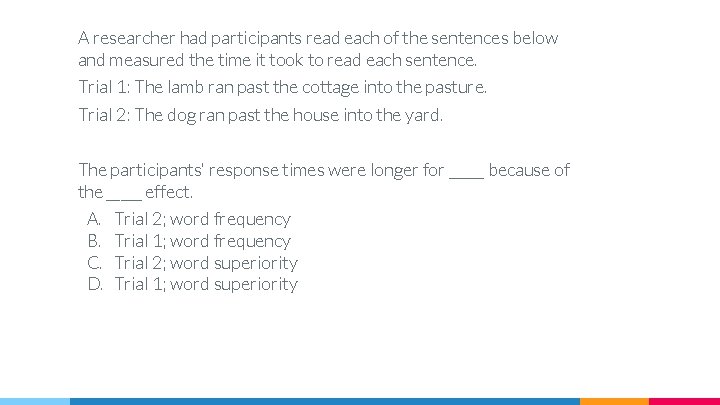 A researcher had participants read each of the sentences below and measured the time it took to read each sentence.

Trial 1: The lamb ran past the cottage into the pasture.

Trial 2: The dog ran past the house into the yard.

The participants' response times were longer for ____ because of the ____ effect.

A. Trial 2; word frequency
B. Trial 1; word frequency
C. Trial 2; word superiority
D. Trial 1; word superiority